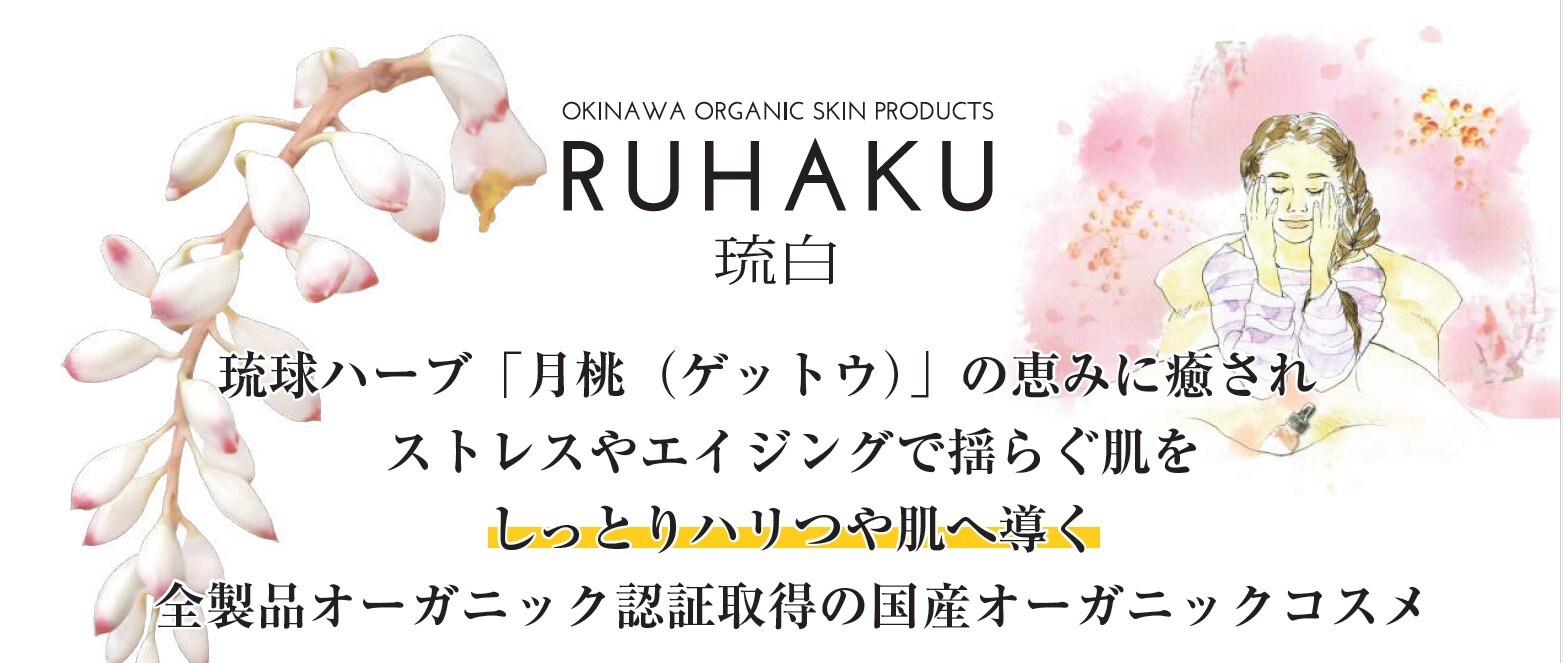 OKINAWA ORGANIC SKIN PRODUCTS
RUHAKU
琉白

琉球ハーブ「月桃（ゲットウ）」の恵みに癒され
ストレスやエイジングで揺らぐ肌を
しっとりハリつや肌へ導く
全製品オーガニック認証取得の国産オーガニックコスメ